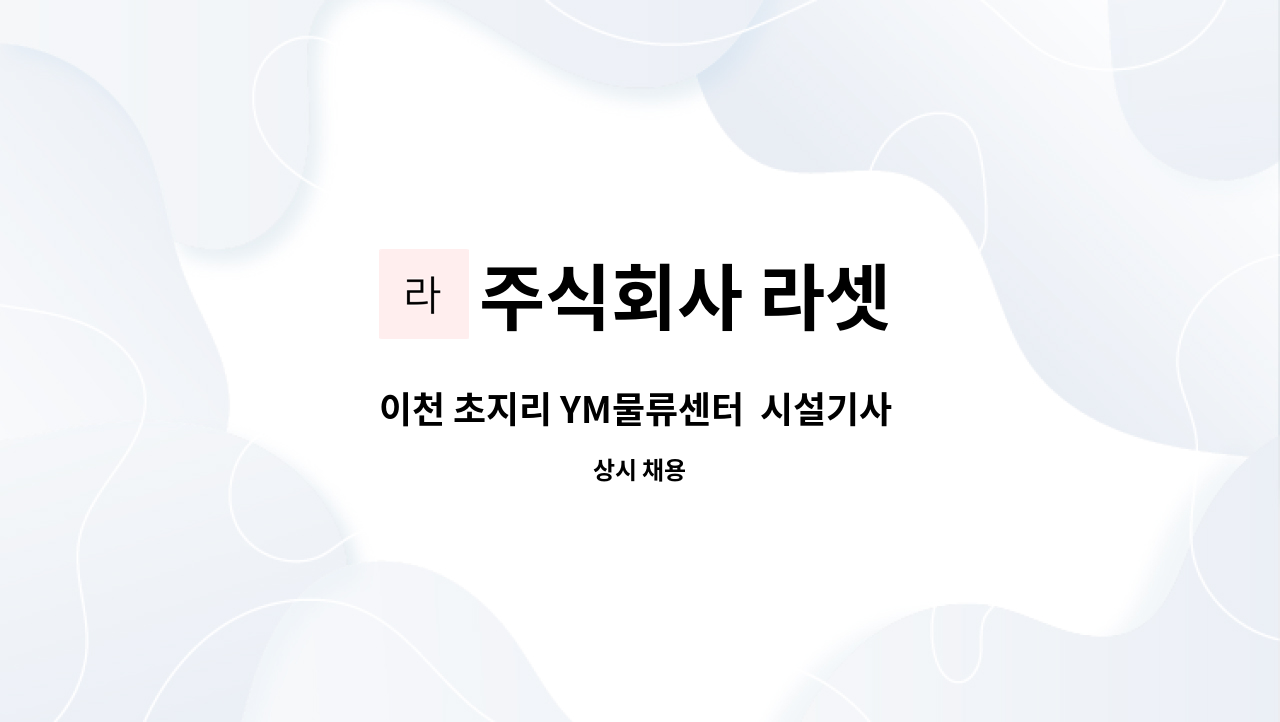 라 주식회사 라셋

이천 초지리 YM물류센터 시설기사

상시 채용